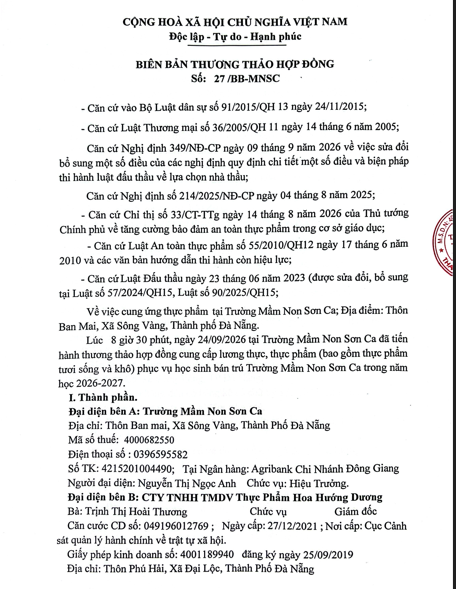 CỘNG HOÀ XÃ HỘI CHỦ NGHĨA VIỆT NAM
Độc lập - Tự do - Hạnh phúc

BIÊN BẢN THƯƠNG THẢO HỢP ĐỒNG
Số: 27 /BB-MNSC

- Căn cứ vào Bộ Luật dân sự số 91/2015/QH 13 ngày 24/11/2015;

- Căn cứ Luật Thương mại số 36/2005/QH 11 ngày 14 tháng 6 năm 2005;

Căn cứ Nghị định 349/NĐ-CP ngày 09 tháng 9 năm 2026 về việc sửa đổi bổ sung một số điều của các nghị định quy định chi tiết một số điều và biện pháp thi hành luật đấu thầu về lựa chọn nhà thầu;

Căn cứ Nghị định số 214/2025/NĐ-CP ngày 04 tháng 8 năm 2025;

- Căn cứ Chỉ thị số 33/CT-TTg ngày 14 tháng 8 năm 2026 của Thủ tướng Chính phủ về tăng cường bảo đảm an toàn thực phẩm trong cơ sở giáo dục;

- Căn cứ Luật An toàn thực phẩm số 55/2010/QH12 ngày 17 tháng 6 năm 2010 và các văn bản hướng dẫn thi hành còn hiệu lực;

- Căn cứ Luật Đấu thầu ngày 23 tháng 06 năm 2023 (được sửa đổi, bổ sung tại Luật số 57/2024/QH15, Luật số 90/2025/QH15;

Về việc cung ứng thực phẩm tại Trường Mầm Non Sơn Ca; Địa điểm: Thôn Ban Mai, Xã Sông Vàng, Thành phố Đà Nẵng.

Lúc 8 giờ 30 phút, ngày 24/09/2026 tại Trường Mầm Non Sơn Ca đã tiến hành thương thảo hợp đồng cung cấp lương thực, thực phẩm (bao gồm thực phẩm tươi sống và khô) phục vụ học sinh bán trú Trường Mầm Non Sơn Ca trong năm học 2026-2027.

I. Thành phần.
Đại diện bên A: Trường Mầm Non Sơn Ca
Địa chỉ: Thôn Ban mai, Xã Sông Vàng, Thành Phố Đà Nẵng
Mã số thuế: 4000682550
Điện thoại số : 0396595582
Số TK: 4215201004490; Tại Ngân hàng: Agribank Chi Nhánh Đông Giang
Người đại diện: Nguyễn Thị Ngọc Anh Chức vụ: Hiệu Trưởng.
Đại diện bên B: CTY TNHH TMDV Thực Phẩm Hoa Hướng Dương
Bà: Trịnh Thị Hoài Thương Chức vụ Giám đốc
Căn cước CD số: 049196012769 ; Ngày cấp: 27/12/2021 ; Nơi cấp: Cục Cảnh sát quản lý hành chính về trật tự xã hội.
Giấy phép kinh doanh số: 4001189940 đăng ký ngày 25/09/2019
Địa chỉ: Thôn Phú Hải, Xã Đại Lộc, Thành Phố Đà Nẵng